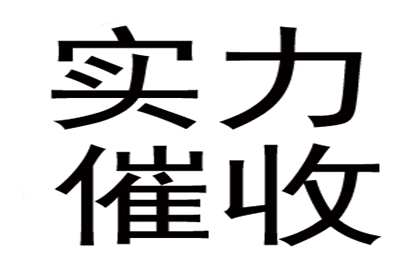 实力
催收